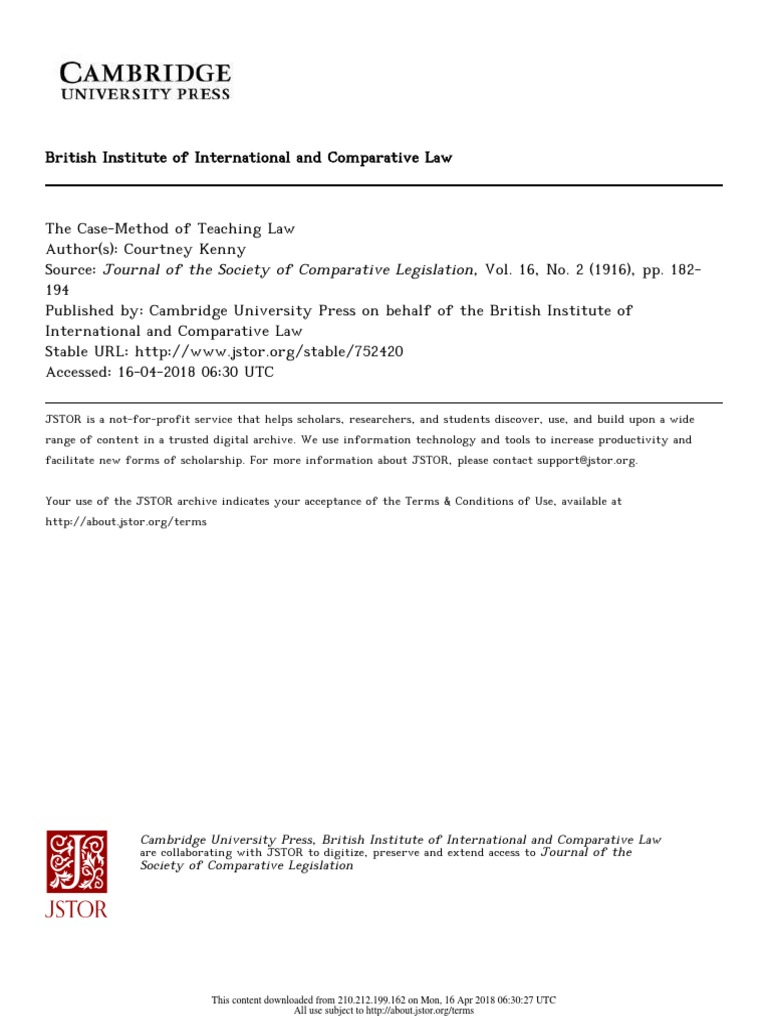 CAMBRIDGE
UNIVERSITY PRESS

British Institute of International and Comparative Law

The Case-Method of Teaching Law
Author(s): Courtney Kenny
Source: Journal of the Society of Comparative Legislation, Vol. 16, No. 2 (1916), pp. 182-194
Published by: Cambridge University Press on behalf of the British Institute of International and Comparative Law
Stable URL: http://www.jstor.org/stable/752420
Accessed: 16-04-2018 06:30 UTC

JSTOR is a not-for-profit service that helps scholars, researchers, and students discover, use, and build upon a wide range of content in a trusted digital archive. We use information technology and tools to increase productivity and facilitate new forms of scholarship. For more information about JSTOR, please contact support@jstor.org.

Your use of the JSTOR archive indicates your acceptance of the Terms & Conditions of Use, available at http://about.jstor.org/terms

JSTOR

Cambridge University Press, British Institute of International and Comparative Law are collaborating with JSTOR to digitize, preserve and extend access to Journal of the Society of Comparative Legislation

This content downloaded from 210.212.199.162 on Mon, 16 Apr 2018 06:30:27 UTC
All use subject to http://about.jstor.org/terms